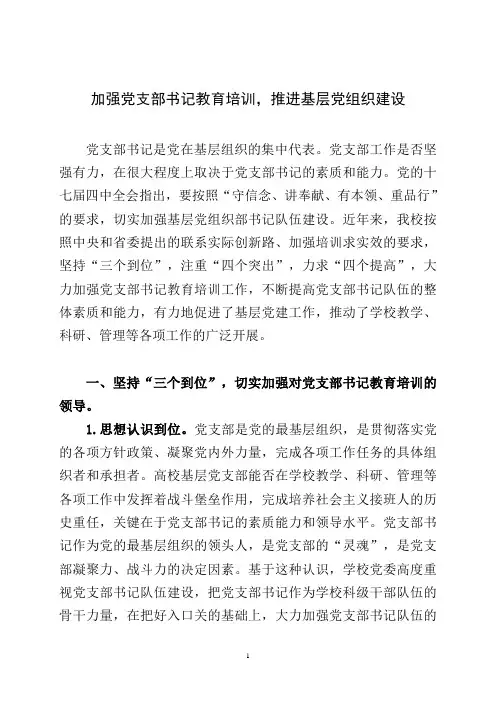 加强党支部书记教育培训，推进基层党组织建设

党支部书记是党在基层组织的集中代表。党支部工作是否坚强有力，在很大程度上取决于党支部书记的素质和能力。党的十七届四中全会指出，要按照“守信念、讲奉献、有本领、重品行”的要求，切实加强基层党组织部书记队伍建设。近年来，我校按照中央和省委提出的联系实际创新路、加强培训求实效的要求，坚持“三个到位”，注重“四个突出”，力求“四个提高”，大力加强党支部书记教育培训工作，不断提高党支部书记队伍的整体素质和能力，有力地促进了基层党建工作，推动了学校教学、科研、管理等各项工作的广泛开展。

一、坚持“三个到位”，切实加强对党支部书记教育培训的领导。

1.思想认识到位。党支部是党的最基层组织，是贯彻落实党的各项方针政策、凝聚党内外力量，完成各项工作任务的具体组织者和承担者。高校基层党支部能否在学校教学、科研、管理等各项工作中发挥着战斗堡垒作用，完成培养社会主义接班人的历史重任，关键在于党支部书记的素质能力和领导水平。党支部书记作为党的最基层组织的领头人，是党支部的“灵魂”，是党支部凝聚力、战斗力的决定因素。基于这种认识，学校党委高度重视党支部书记队伍建设，把党支部书记作为学校科级干部队伍的骨干力量，在把好入口关的基础上，大力加强党支部书记队伍的

1